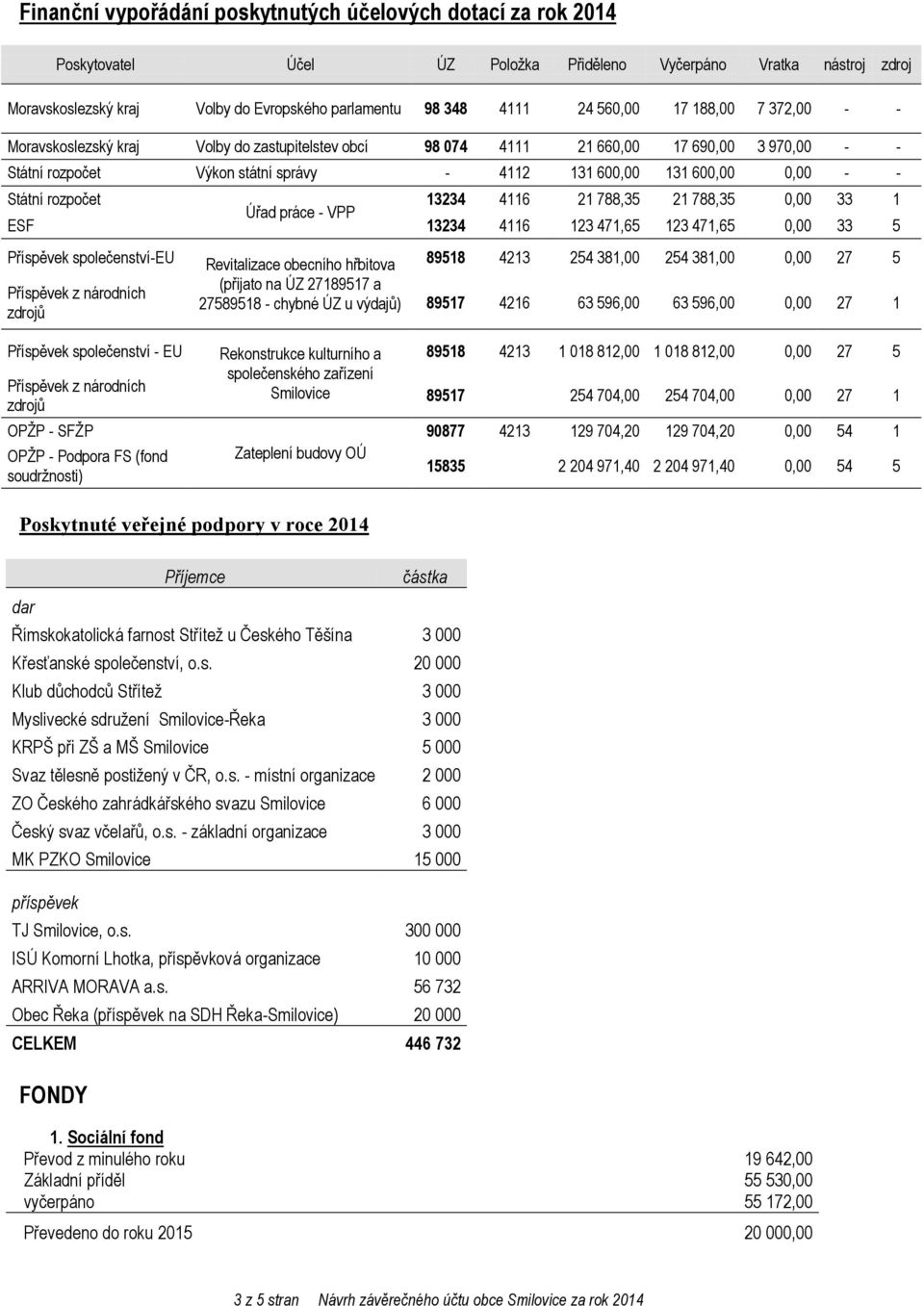 Finanční vypořádání poskytnutých účelových dotací za rok 2014

| Poskytovatel | Účel | ÚZ | Položka | Přiděleno | Vyčerpáno | Vratka | nástroj | zdroj |
|---|---|---|---|---|---|---|---|---|
| Moravskoslezský kraj | Volby do Evropského parlamentu | 98 348 | 4111 | 24 560,00 | 17 188,00 | 7 372,00 | - | - |
| Moravskoslezský kraj | Volby do zastupitelstev obcí | 98 074 | 4111 | 21 660,00 | 17 690,00 | 3 970,00 | - | - |
| Státní rozpočet | Výkon státní správy | - | 4112 | 131 600,00 | 131 600,00 | 0,00 | - | - |
| Státní rozpočet | Úřad práce - VPP | 13234 | 4116 | 21 788,35 | 21 788,35 | 0,00 | 33 | 1 |
| ESF | | 13234 | 4116 | 123 471,65 | 123 471,65 | 0,00 | 33 | 5 |
| Příspěvek společenství-EU | Revitalizace obecního hřbitova (přijato na ÚZ 27189517 a 27589518 - chybné ÚZ u výdajů) | 89518 | 4213 | 254 381,00 | 254 381,00 | 0,00 | 27 | 5 |
| Příspěvek z národních zdrojů | | 89517 | 4216 | 63 596,00 | 63 596,00 | 0,00 | 27 | 1 |
| Příspěvek společenství - EU | Rekonstrukce kulturního a společenského zařízení Smilovice | 89518 | 4213 | 1 018 812,00 | 1 018 812,00 | 0,00 | 27 | 5 |
| Příspěvek z národních zdrojů | | 89517 | | 254 704,00 | 254 704,00 | 0,00 | 27 | 1 |
| OPŽP - SFŽP | Zateplení budovy OÚ | 90877 | 4213 | 129 704,20 | 129 704,20 | 0,00 | 54 | 1 |
| OPŽP - Podpora FS (fond soudržnosti) | | 15835 | | 2 204 971,40 | 2 204 971,40 | 0,00 | 54 | 5 |

Poskytnuté veřejné podpory v roce 2014

| Příjemce | částka |
|---|---|
| dar | |
| Římskokatolická farnost Střítež u Českého Těšína | 3 000 |
| Křesťanské společenství, o.s. | 20 000 |
| Klub důchodců Střítež | 3 000 |
| Myslivecké sdružení Smilovice-Řeka | 3 000 |
| KRPŠ při ZŠ a MŠ Smilovice | 5 000 |
| Svaz tělesně postižený v ČR, o.s. - místní organizace | 2 000 |
| ZO Českého zahrádkářského svazu Smilovice | 6 000 |
| Český svaz včelařů, o.s. - základní organizace | 3 000 |
| MK PZKO Smilovice | 15 000 |
| příspěvek | |
| TJ Smilovice, o.s. | 300 000 |
| ISÚ Komorní Lhotka, příspěvková organizace | 10 000 |
| ARRIVA MORAVA a.s. | 56 732 |
| Obec Řeka (příspěvek na SDH Řeka-Smilovice) | 20 000 |
| CELKEM | 446 732 |

FONDY

1. Sociální fond

| | |
|---|---|
| Převod z minulého roku | 19 642,00 |
| Základní příděl | 55 530,00 |
| vyčerpáno | 55 172,00 |
| Převedeno do roku 2015 | 20 000,00 |

3 z 5 stran Návrh závěrečného účtu obce Smilovice za rok 2014